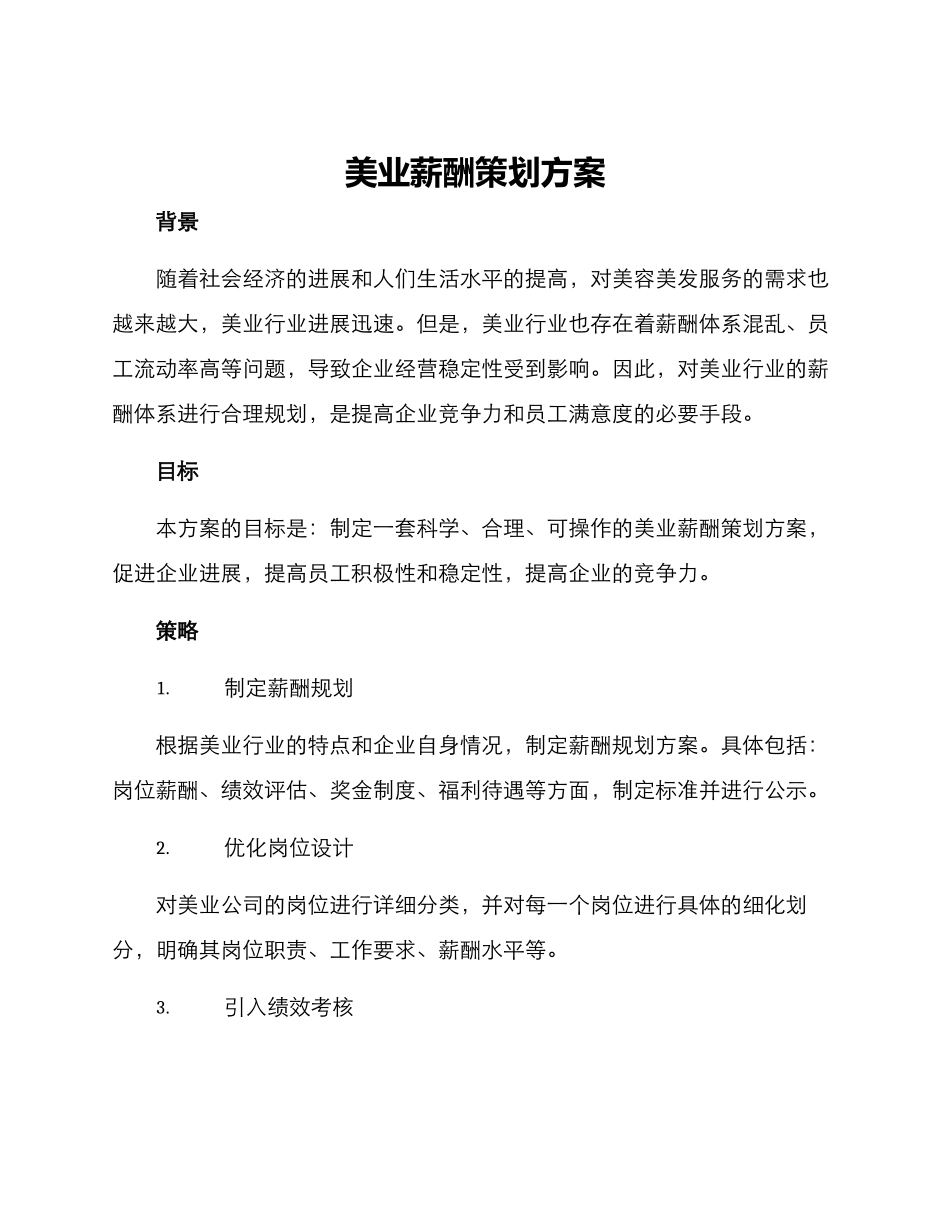 美业薪酬策划方案

背景

随着社会经济的进展和人们生活水平的提高，对美容美发服务的需求也越来越大，美业行业进展迅速。但是，美业行业也存在着薪酬体系混乱、员工流动率高等问题，导致企业经营稳定性受到影响。因此，对美业行业的薪酬体系进行合理规划，是提高企业竞争力和员工满意度的必要手段。

目标

本方案的目标是：制定一套科学、合理、可操作的美业薪酬策划方案，促进企业进展，提高员工积极性和稳定性，提高企业的竞争力。

策略

1. 制定薪酬规划

根据美业行业的特点和企业自身情况，制定薪酬规划方案。具体包括：岗位薪酬、绩效评估、奖金制度、福利待遇等方面，制定标准并进行公示。

2. 优化岗位设计

对美业公司的岗位进行详细分类，并对每一个岗位进行具体的细化划分，明确其岗位职责、工作要求、薪酬水平等。

3. 引入绩效考核